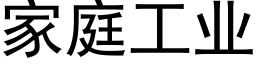 家庭工业